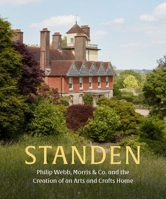 STANDEN

Philip Webb, Morris & Co. and the Creation of an Arts and Crafts Home